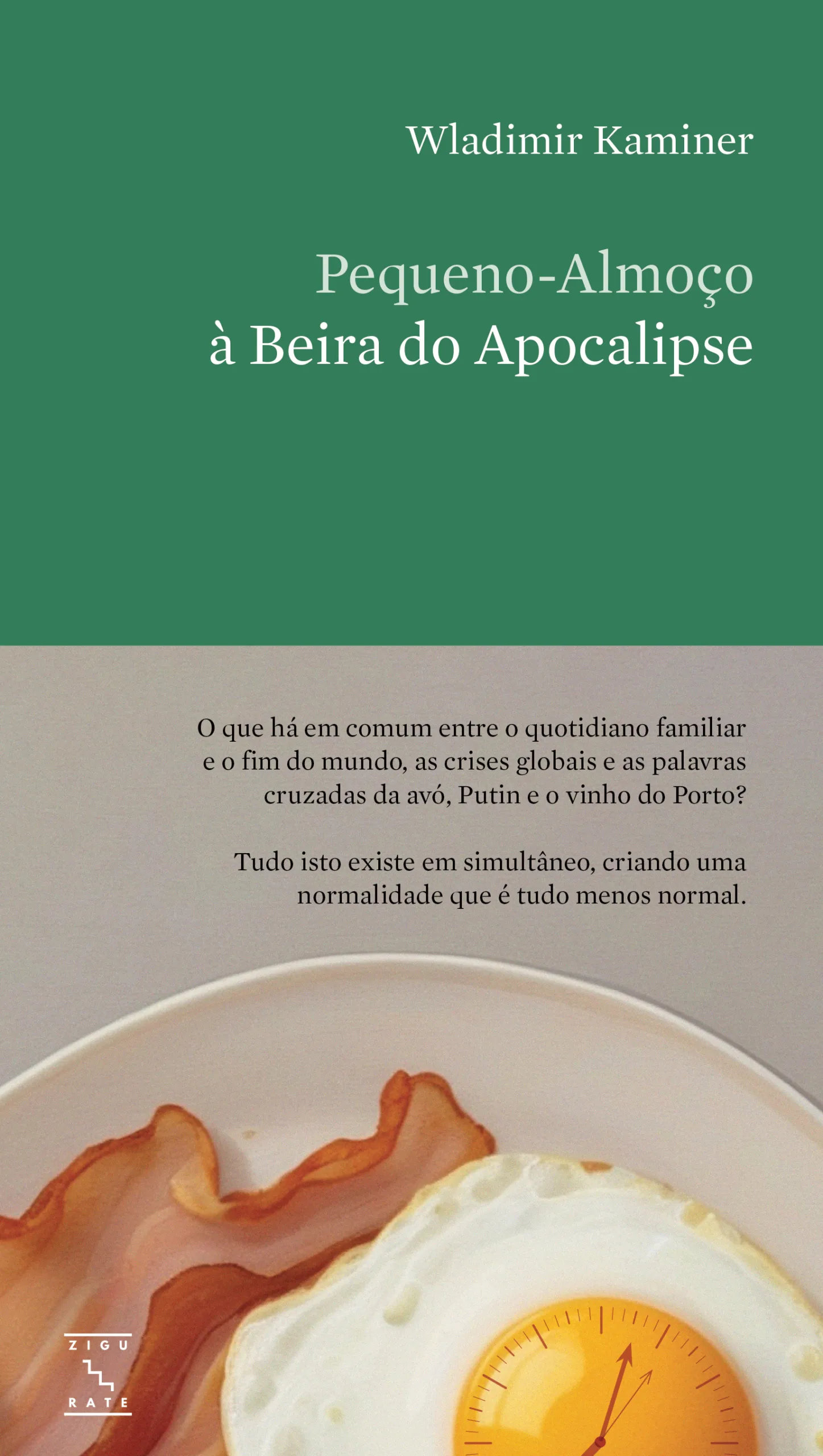 Wladimir Kaminer

Pequeno-Almoço
à Beira do Apocalipse

O que há em comum entre o quotidiano familiar e o fim do mundo, as crises globais e as palavras cruzadas da avó, Putin e o vinho do Porto?

Tudo isto existe em simultâneo, criando uma normalidade que é tudo menos normal.

ZIGU
RATE